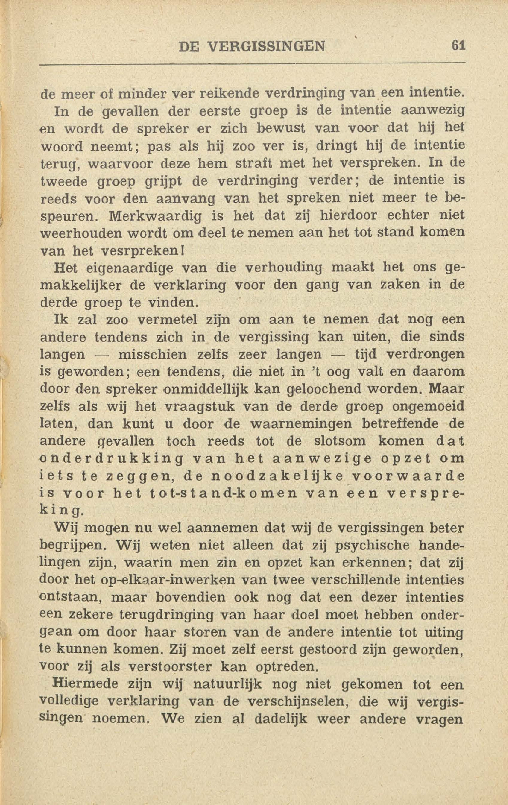 DE VERGISSINGEN 61

de meer of minder ver reikende verdringing van een intentie.

In de gevallen der eerste groep is de intentie aanwezig en wordt de spreker er zich bewust van voor dat hij het woord neemt; pas als hij zoo ver is, dringt hij de intentie terug, waarvoor deze hem straft met het verspreken. In de tweede groep grijpt de verdringing verder; de intentie is reeds voor den aanvang van het spreken niet meer te bespeuren. Merkwaardig is het dat zij hierdoor echter niet weerhouden wordt om deel te nemen aan het tot stand komen van het vesrpreken!

Het eigenaardige van die verhouding maakt het ons gemakkelijker de verklaring voor den gang van zaken in de derde groep te vinden.

Ik zal zoo vermetel zijn om aan te nemen dat nog een andere tendens zich in de vergissing kan uiten, die sinds langen — misschien zelfs zeer langen — tijd verdrongen is geworden; een tendens, die niet in 't oog valt en daarom door den spreker onmiddellijk kan geloochend worden. Maar zelfs als wij het vraagstuk van de derde groep ongemoeid laten, dan kunt u door de waarnemingen betreffende de andere gevallen toch reeds tot de slotsom komen dat onderdrukking van het aanwezige opzet om iets te zeggen, de noodzakelijke voorwaarde is voor het tot-stand-komen van een verspreking.

Wij mogen nu wel aannemen dat wij de vergissingen beter begrijpen. Wij weten niet alleen dat zij psychische handelingen zijn, waarin men zin en opzet kan erkennen; dat zij door het op-elkaar-inwerken van twee verschillende intenties ontstaan, maar bovendien ook nog dat een dezer intenties een zekere terugdringing van haar doel moet hebben ondergaan om door haar storen van de andere intentie tot uiting te kunnen komen. Zij moet zelf eerst gestoord zijn geworden, voor zij als verstoorster kan optreden.

Hiermede zijn wij natuurlijk nog niet gekomen tot een volledige verklaring van de verschijnselen, die wij vergissingen noemen. We zien al dadelijk weer andere vragen